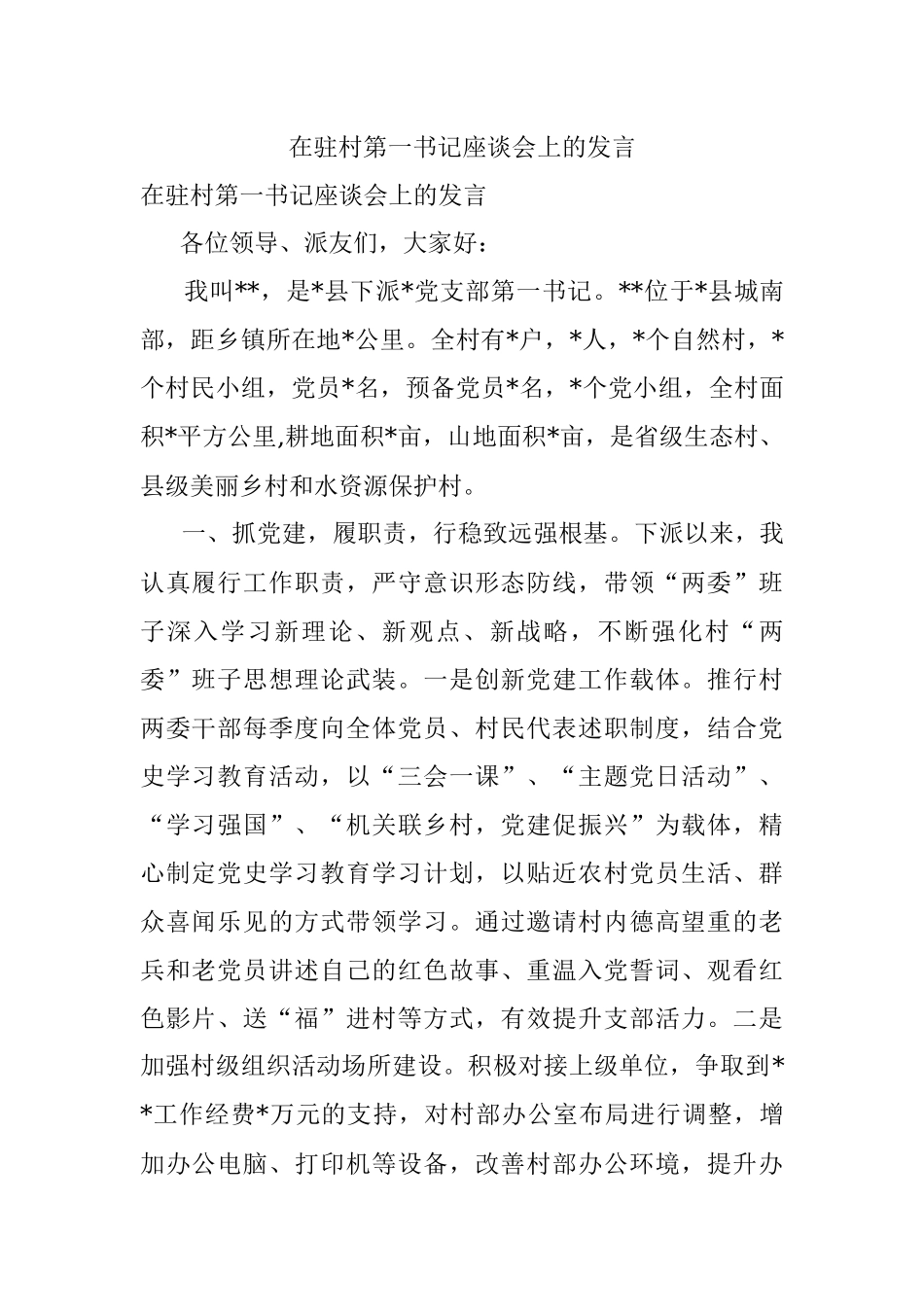 在驻村第一书记座谈会上的发言

在驻村第一书记座谈会上的发言

各位领导、派友们，大家好：

我叫**，是*县下派*党支部第一书记。**位于*县城南部，距乡镇所在地*公里。全村有*户，*人，*个自然村，*个村民小组，党员*名，预备党员*名，*个党小组，全村面积*平方公里,耕地面积*亩，山地面积*亩，是省级生态村、县级美丽乡村和水资源保护村。

一、抓党建，履职责，行稳致远强根基。下派以来，我认真履行工作职责，严守意识形态防线，带领“两委”班子深入学习新理论、新观点、新战略，不断强化村“两委”班子思想理论武装。一是创新党建工作载体。推行村两委干部每季度向全体党员、村民代表述职制度，结合党史学习教育活动，以“三会一课”、“主题党日活动”、“学习强国”、“机关联乡村，党建促振兴”为载体，精心制定党史学习教育学习计划，以贴近农村党员生活、群众喜闻乐见的方式带领学习。通过邀请村内德高望重的老兵和老党员讲述自己的红色故事、重温入党誓词、观看红色影片、送“福”进村等方式，有效提升支部活力。二是加强村级组织活动场所建设。积极对接上级单位，争取到**工作经费*万元的支持，对村部办公室布局进行调整，增加办公电脑、打印机等设备，改善村部办公环境，提升办